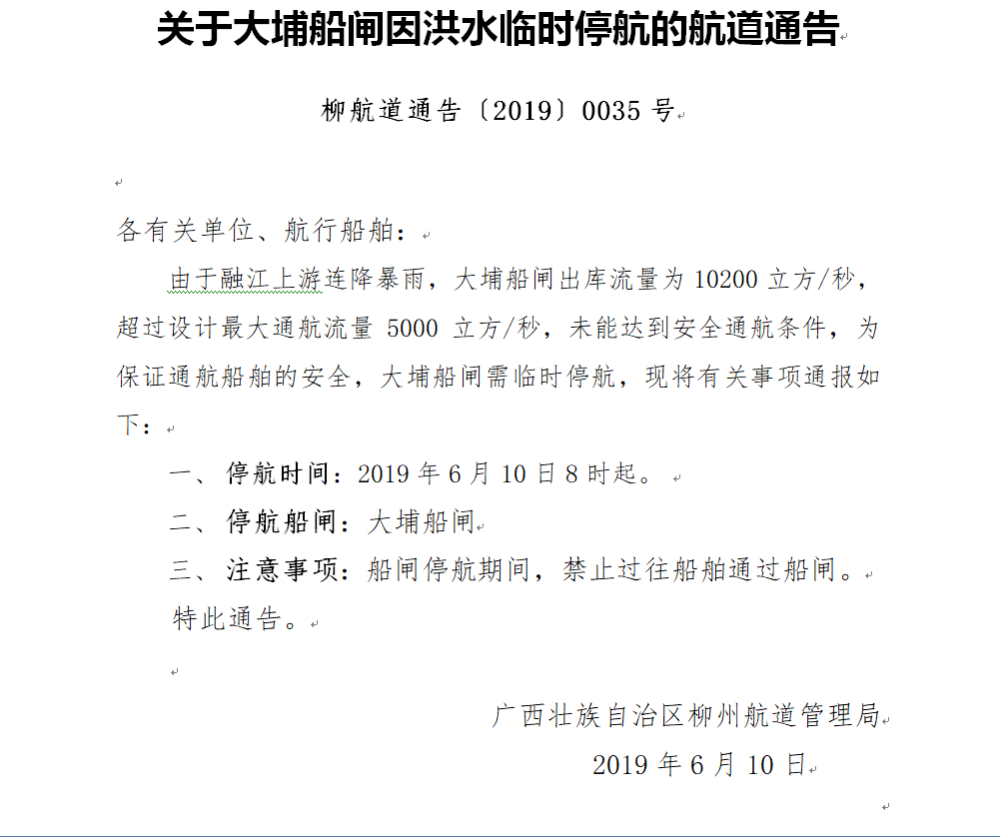 关于大埔船闸因洪水临时停航的航道通告

柳航道通告〔2019〕0035 号

各有关单位、航行船舶：

由于融江上游连降暴雨，大埔船闸出库流量为 10200 立方/秒，超过设计最大通航流量 5000 立方/秒，未能达到安全通航条件，为保证通航船舶的安全，大埔船闸需临时停航，现将有关事项通报如下：

一、停航时间：2019 年 6 月 10 日 8 时起。

二、停航船闸：大埔船闸

三、注意事项：船闸停航期间，禁止过往船舶通过船闸。

特此通告。

广西壮族自治区柳州航道管理局

2019 年 6 月 10 日